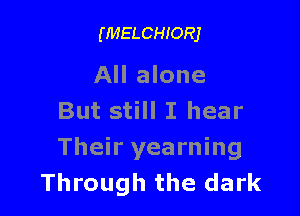 [MELCHIOR]

All alone
But still I hear
Their yearning
Through the dark